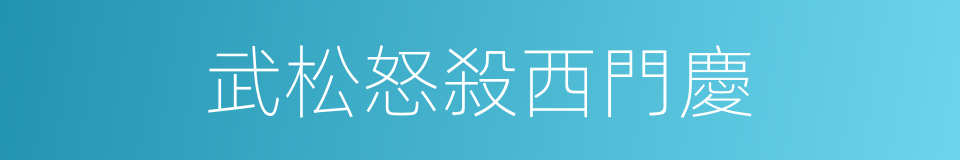 武松怒殺西門慶